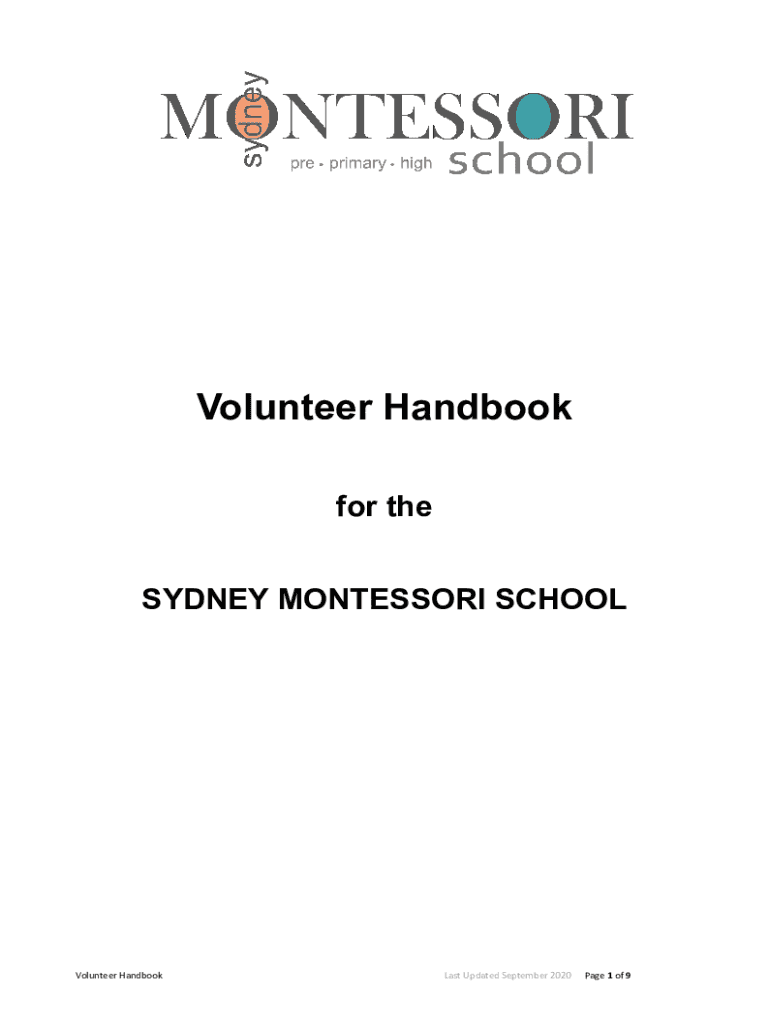 sydney
MONTESSORI
pre - primary - high school

Volunteer Handbook

for the

SYDNEY MONTESSORI SCHOOL

Volunteer Handbook Last Updated September 2020 Page 1 of 9